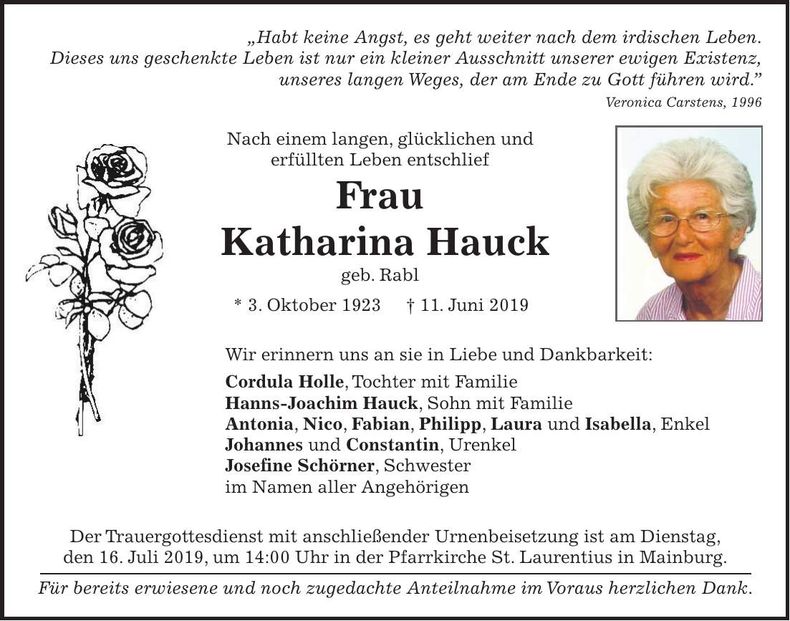 „Habt keine Angst, es geht weiter nach dem irdischen Leben. Dieses uns geschenkte Leben ist nur ein kleiner Ausschnitt unserer ewigen Existenz, unseres langen Weges, der am Ende zu Gott führen wird."

Veronica Carstens, 1996

Nach einem langen, glücklichen und erfüllten Leben entschlief

Frau
Katharina Hauck

geb. Rabl

* 3. Oktober 1923 † 11. Juni 2019

Wir erinnern uns an sie in Liebe und Dankbarkeit:

Cordula Holle, Tochter mit Familie
Hanns-Joachim Hauck, Sohn mit Familie
Antonia, Nico, Fabian, Philipp, Laura und Isabella, Enkel
Johannes und Constantin, Urenkel
Josefine Schörner, Schwester
im Namen aller Angehörigen

Der Trauergottesdienst mit anschließender Urnenbeisetzung ist am Dienstag, den 16. Juli 2019, um 14:00 Uhr in der Pfarrkirche St. Laurentius in Mainburg.

Für bereits erwiesene und noch zugedachte Anteilnahme im Voraus herzlichen Dank.